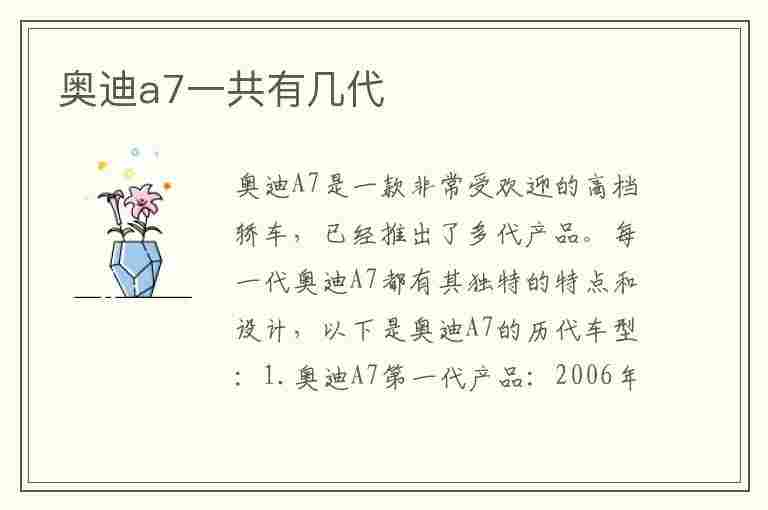 奥迪a7一共有几代

奥迪A7是一款非常受欢迎的高档轿车，已经推出了多代产品。每一代奥迪A7都有其独特的特点和设计，以下是奥迪A7的历代车型：1.奥迪A7第一代产品：2006年